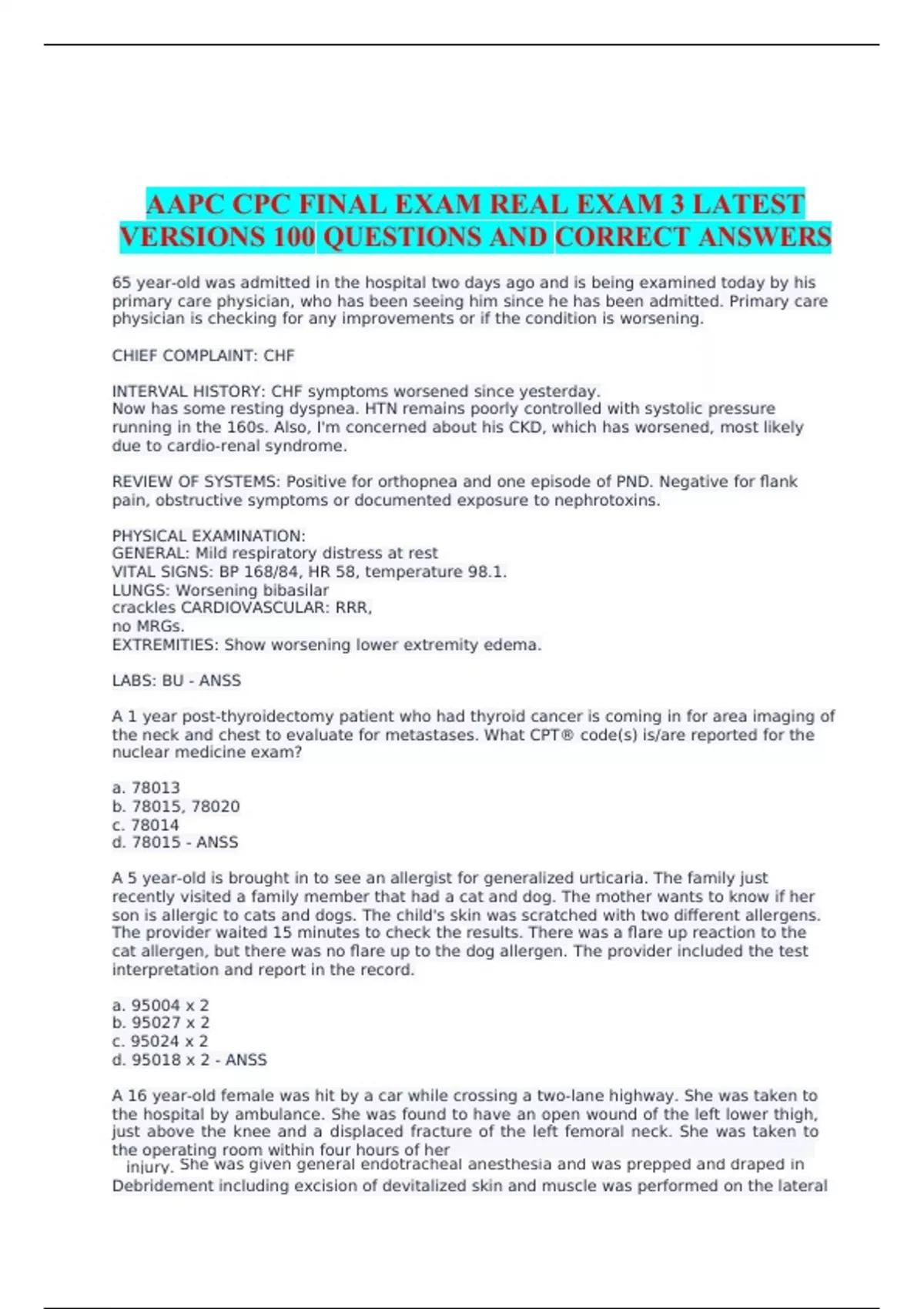 AAPC CPC FINAL EXAM REAL EXAM 3 LATEST VERSIONS 100 QUESTIONS AND CORRECT ANSWERS

65 year-old was admitted in the hospital two days ago and is being examined today by his primary care physician, who has been seeing him since he has been admitted. Primary care physician is checking for any improvements or if the condition is worsening.

CHIEF COMPLAINT: CHF

INTERVAL HISTORY: CHF symptoms worsened since yesterday.
Now has some resting dyspnea. HTN remains poorly controlled with systolic pressure running in the 160s. Also, I'm concerned about his CKD, which has worsened, most likely due to cardio-renal syndrome.

REVIEW OF SYSTEMS: Positive for orthopnea and one episode of PND. Negative for flank pain, obstructive symptoms or documented exposure to nephrotoxins.

PHYSICAL EXAMINATION:
GENERAL: Mild respiratory distress at rest
VITAL SIGNS: BP 168/84, HR 58, temperature 98.1.
LUNGS: Worsening bibasilar
crackles CARDIOVASCULAR: RRR,
no MRGs.
EXTREMITIES: Show worsening lower extremity edema.

LABS: BU - ANSS

A 1 year post-thyroidectomy patient who had thyroid cancer is coming in for area imaging of the neck and chest to evaluate for metastases. What CPT® code(s) is/are reported for the nuclear medicine exam?

a. 78013
b. 78015, 78020
c. 78014
d. 78015 - ANSS

A 5 year-old is brought in to see an allergist for generalized urticaria. The family just recently visited a family member that had a cat and dog. The mother wants to know if her son is allergic to cats and dogs. The child's skin was scratched with two different allergens. The provider waited 15 minutes to check the results. There was a flare up reaction to the cat allergen, but there was no flare up to the dog allergen. The provider included the test interpretation and report in the record.

a. 95004 x 2
b. 95027 x 2
c. 95024 x 2
d. 95018 x 2 - ANSS

A 16 year-old female was hit by a car while crossing a two-lane highway. She was taken to the hospital by ambulance. She was found to have an open wound of the left lower thigh, just above the knee and a displaced fracture of the left femoral neck. She was taken to the operating room within four hours of her
injury. She was given general endotracheal anesthesia and was prepped and draped in
Debridement including excision of devitalized skin and muscle was performed on the lateral